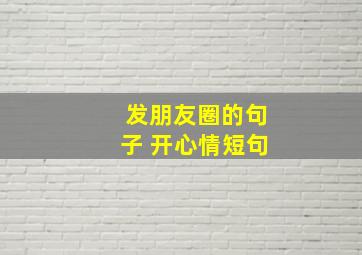 发朋友圈的句子 开心情短句